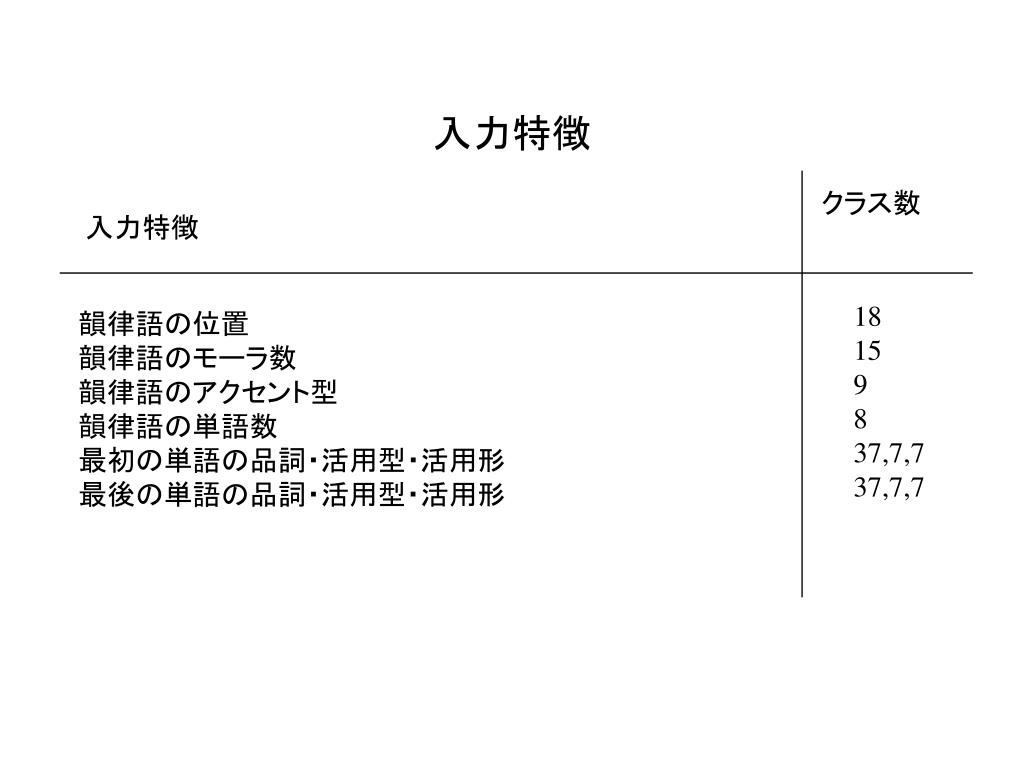 入力特徴

| 入力特徴 | クラス数 |
|---|---|
| 韻律語の位置 | 18 |
| 韻律語のモーラ数 | 15 |
| 韻律語のアクセント型 | 9 |
| 韻律語の単語数 | 8 |
| 最初の単語の品詞･活用型･活用形 | 37,7,7 |
| 最後の単語の品詞･活用型･活用形 | 37,7,7 |